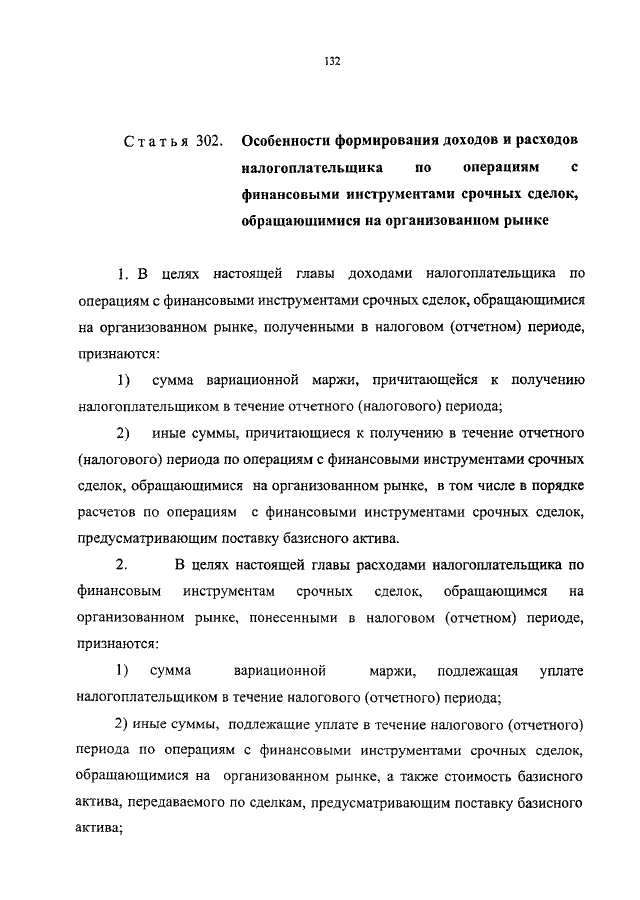 132

Статья 302. Особенности формирования доходов и расходов налогоплательщика по операциям с финансовыми инструментами срочных сделок, обращающимися на организованном рынке

1. В целях настоящей главы доходами налогоплательщика по операциям с финансовыми инструментами срочных сделок, обращающимися на организованном рынке, полученными в налоговом (отчетном) периоде, признаются:

1) сумма вариационной маржи, причитающейся к получению налогоплательщиком в течение отчетного (налогового) периода;

2) иные суммы, причитающиеся к получению в течение отчетного (налогового) периода по операциям с финансовыми инструментами срочных сделок, обращающимися на организованном рынке, в том числе в порядке расчетов по операциям с финансовыми инструментами срочных сделок, предусматривающим поставку базисного актива.

2. В целях настоящей главы расходами налогоплательщика по финансовым инструментам срочных сделок, обращающимся на организованном рынке, понесенными в налоговом (отчетном) периоде, признаются:

1) сумма вариационной маржи, подлежащая уплате налогоплательщиком в течение налогового (отчетного) периода;

2) иные суммы, подлежащие уплате в течение налогового (отчетного) периода по операциям с финансовыми инструментами срочных сделок, обращающимися на организованном рынке, а также стоимость базисного актива, передаваемого по сделкам, предусматривающим поставку базисного актива;